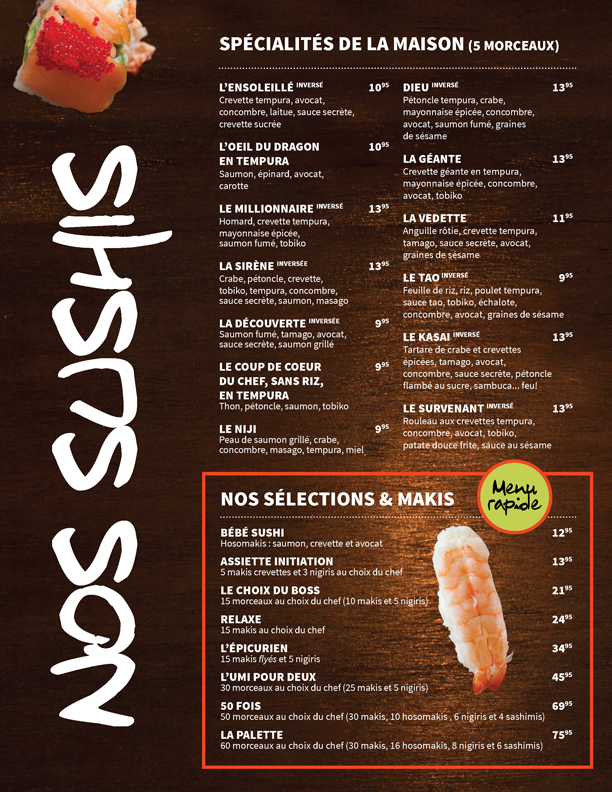 NOS SUSHIS

SPÉCIALITÉS DE LA MAISON (5 MORCEAUX)

L'ENSOLEILLÉ INVERSÉ $10^{95}$
Crevette tempura, avocat, concombre, laitue, sauce secrète, crevette sucrée

L'OEIL DU DRAGON EN TEMPURA $10^{95}$
Saumon, épinard, avocat, carotte

LE MILLIONNAIRE INVERSÉ $13^{95}$
Homard, crevette tempura, mayonnaise épicée, saumon fumé, tobiko

LA SIRÈNE INVERSÉE $13^{95}$
Crabe, pétoncle, crevette, tobiko, tempura, concombre, sauce secrète, saumon, masago

LA DÉCOUVERTE INVERSÉE $9^{95}$
Saumon fumé, tamago, avocat, sauce secrète, saumon grillé

LE COUP DE COEUR DU CHEF, SANS RIZ, EN TEMPURA $9^{95}$
Thon, pétoncle, saumon, tobiko

LE NIJI $9^{95}$
Peau de saumon grillé, crabe, concombre, masago, tempura, miel

DIEU INVERSÉ $13^{95}$
Pétoncle tempura, crabe, mayonnaise épicée, concombre, avocat, saumon fumé, graines de sésame

LA GÉANTE $13^{95}$
Crevette géante en tempura, mayonnaise épicée, concombre, avocat, tobiko

LA VEDETTE $11^{95}$
Anguille rôtie, crevette tempura, tamago, sauce secrète, avocat, graines de sésame

LE TAO INVERSÉ $9^{95}$
Feuille de riz, riz, poulet tempura, sauce tao, tobiko, échalote, concombre, avocat, graines de sésame

LE KASAI INVERSÉ $13^{95}$
Tartare de crabe et crevettes épicées, tamago, avocat, concombre, sauce secrète, pétoncle flambé au sucre, sambuca... feu!

LE SURVENANT INVERSÉ $13^{95}$
Rouleau aux crevettes tempura, concombre, avocat, tobiko, patate douce frite, sauce au sésame

NOS SÉLECTIONS & MAKIS

Menu rapide

BÉBÉ SUSHI $12^{95}$
Hosomakis : saumon, crevette et avocat

ASSIETTE INITIATION $13^{95}$
5 makis crevettes et 3 nigiris au choix du chef

LE CHOIX DU BOSS $21^{95}$
15 morceaux au choix du chef (10 makis et 5 nigiris)

RELAXE $24^{95}$
15 makis au choix du chef

L'ÉPICURIEN $34^{95}$
15 makis flyés et 5 nigiris

L'UMI POUR DEUX $45^{95}$
30 morceaux au choix du chef (25 makis et 5 nigiris)

50 FOIS $69^{95}$
50 morceaux au choix du chef (30 makis, 10 hosomakis , 6 nigiris et 4 sashimis)

LA PALETTE $75^{95}$
60 morceaux au choix du chef (30 makis, 16 hosomakis, 8 nigiris et 6 sashimis)